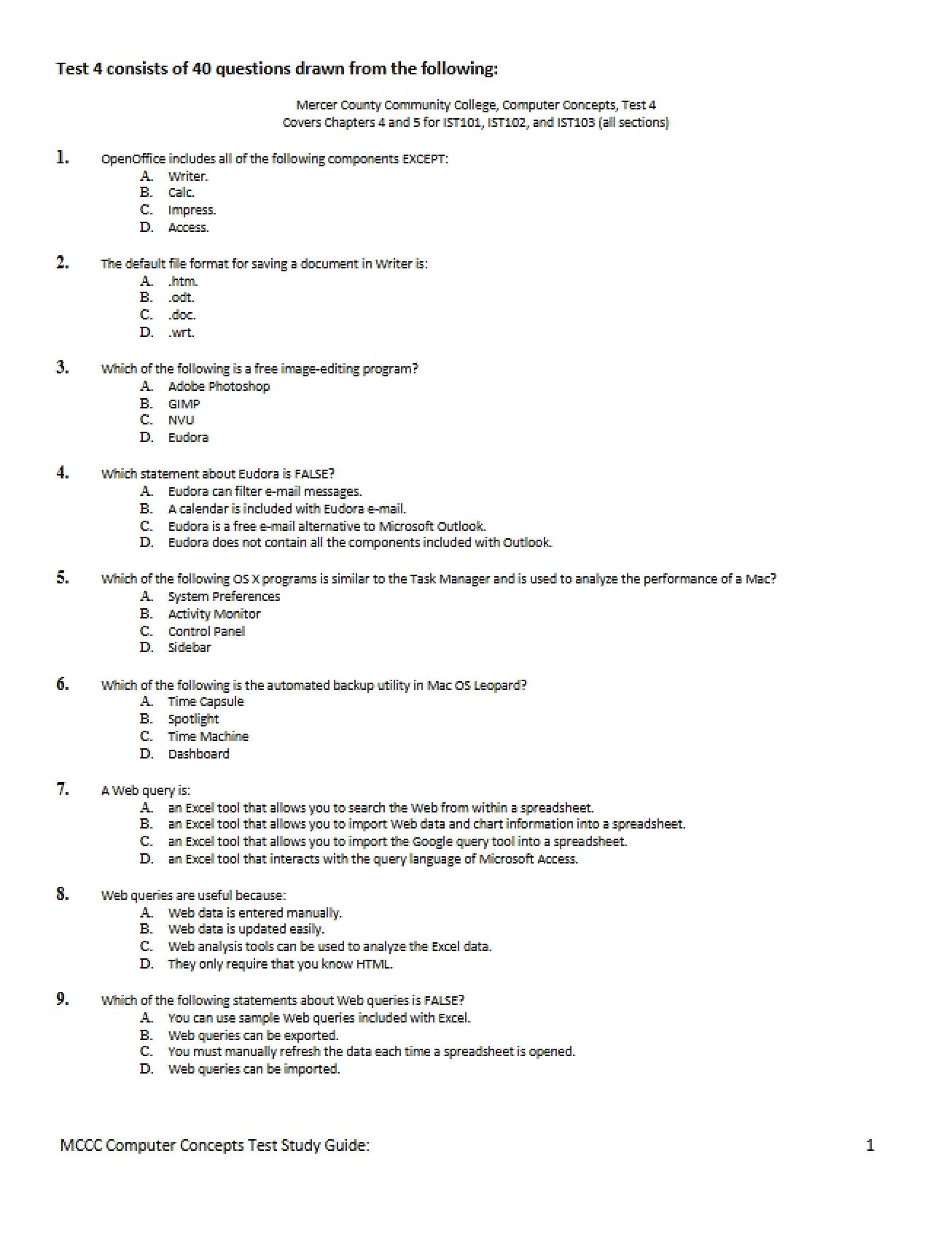 Test 4 consists of 40 questions drawn from the following:

Mercer County Community College, Computer Concepts, Test 4
Covers Chapters 4 and 5 for IST101, IST102, and IST103 (all sections)

1. OpenOffice includes all of the following components EXCEPT:
A. Writer.
B. Calc.
C. Impress.
D. Access.

2. The default file format for saving a document in Writer is:
A. .htm.
B. .odt.
C. .doc.
D. .wrt.

3. Which of the following is a free image-editing program?
A. Adobe Photoshop
B. GIMP
C. NVU
D. Eudora

4. Which statement about Eudora is FALSE?
A. Eudora can filter e-mail messages.
B. A calendar is included with Eudora e-mail.
C. Eudora is a free e-mail alternative to Microsoft Outlook.
D. Eudora does not contain all the components included with Outlook.

5. Which of the following OS X programs is similar to the Task Manager and is used to analyze the performance of a Mac?
A. System Preferences
B. Activity Monitor
C. Control Panel
D. Sidebar

6. Which of the following is the automated backup utility in Mac OS Leopard?
A. Time Capsule
B. Spotlight
C. Time Machine
D. Dashboard

7. A Web query is:
A. an Excel tool that allows you to search the Web from within a spreadsheet.
B. an Excel tool that allows you to import Web data and chart information into a spreadsheet.
C. an Excel tool that allows you to import the Google query tool into a spreadsheet.
D. an Excel tool that interacts with the query language of Microsoft Access.

8. Web queries are useful because:
A. Web data is entered manually.
B. Web data is updated easily.
C. Web analysis tools can be used to analyze the Excel data.
D. They only require that you know HTML.

9. Which of the following statements about Web queries is FALSE?
A. You can use sample Web queries included with Excel.
B. Web queries can be exported.
C. You must manually refresh the data each time a spreadsheet is opened.
D. Web queries can be imported.

MCCC Computer Concepts Test Study Guide: 1